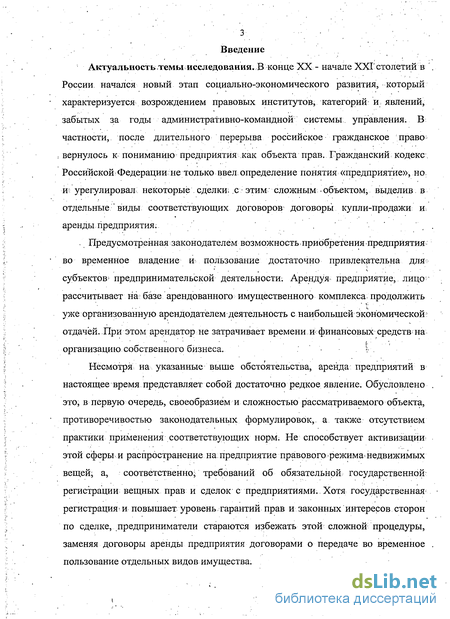 3

Введение

Актуальность темы исследования. В конце XX - начале XXI столетий в России начался новый этап социально-экономического развития, который характеризуется возрождением правовых институтов, категорий и явлений, забытых за годы административно-командной системы управления. В частности, после длительного перерыва российское гражданское право вернулось к пониманию предприятия как объекта прав. Гражданский кодекс Российской Федерации не только ввел определение понятия «предприятие», но и урегулировал некоторые сделки с этим сложным объектом, выделив в отдельные виды соответствующих договоров договоры купли-продажи и аренды предприятия.

Предусмотренная законодателем возможность приобретения предприятия во временное владение и пользование достаточно привлекательна для субъектов предпринимательской деятельности. Арендуя предприятие, лицо рассчитывает на базе арендованного имущественного комплекса продолжить уже организованную арендодателем деятельность с наибольшей экономической отдачей. При этом арендатор не затрачивает времени и финансовых средств на организацию собственного бизнеса.

Несмотря на указанные выше обстоятельства, аренда предприятий в настоящее время представляет собой достаточно редкое явление. Обусловлено это, в первую очередь, своеобразием и сложностью рассматриваемого объекта, противоречивостью законодательных формулировок, а также отсутствием практики применения соответствующих норм. Не способствует активизации этой сферы и распространение на предприятие правового режима недвижимых вещей, а, соответственно, требований об обязательной государственной регистрации вещных прав и сделок с предприятиями. Хотя государственная регистрация и повышает уровень гарантий прав и законных интересов сторон по сделке, предприниматели стараются избежать этой сложной процедуры, заменяя договоры аренды предприятия договорами о передаче во временное пользование отдельных видов имущества.

dsLib.net
библиотека диссертаций